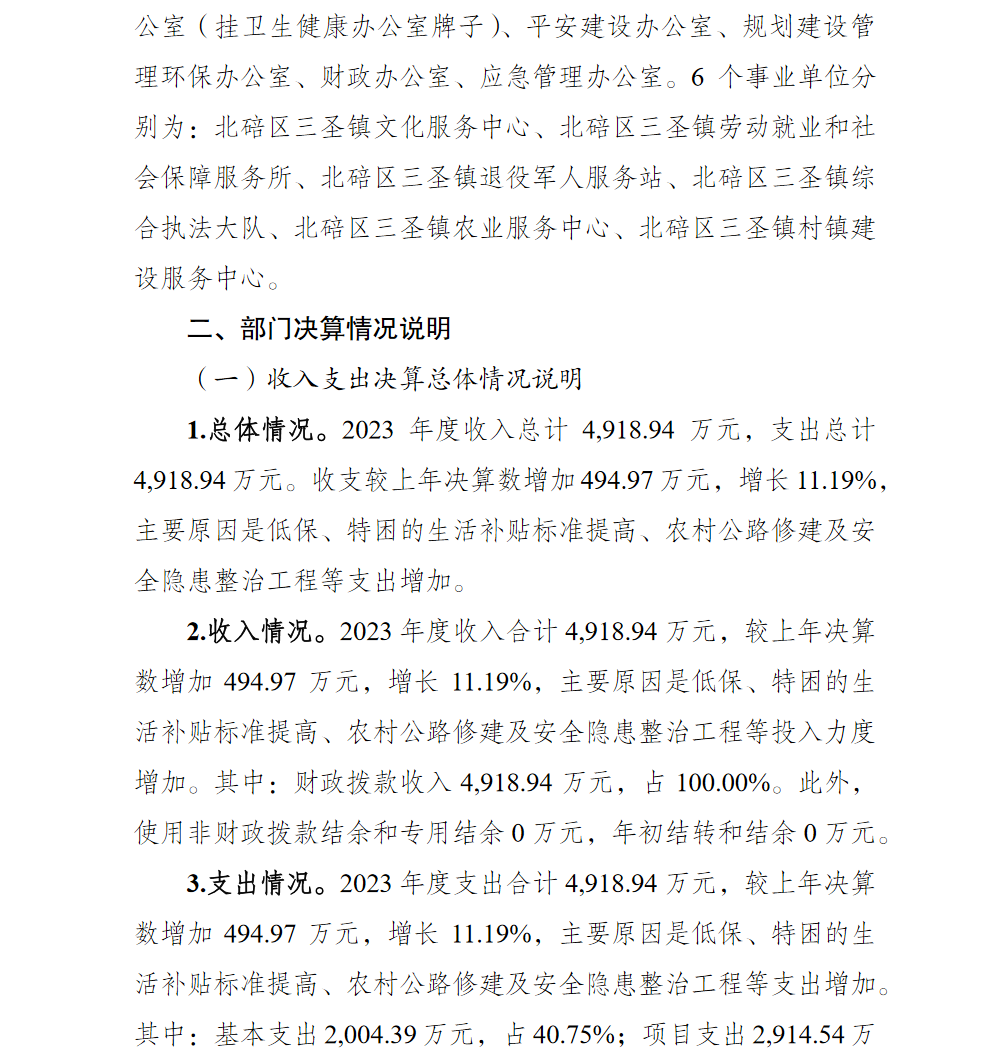 公室（挂卫生健康办公室牌子）、平安建设办公室、规划建设管理环保办公室、财政办公室、应急管理办公室。6 个事业单位分别为：北碚区三圣镇文化服务中心、北碚区三圣镇劳动就业和社会保障服务所、北碚区三圣镇退役军人服务站、北碚区三圣镇综合执法大队、北碚区三圣镇农业服务中心、北碚区三圣镇村镇建设服务中心。

二、部门决算情况说明

（一）收入支出决算总体情况说明

1.总体情况。2023 年度收入总计 4,918.94 万元，支出总计 4,918.94 万元。收支较上年决算数增加 494.97 万元，增长 11.19%，主要原因是低保、特困的生活补贴标准提高、农村公路修建及安全隐患整治工程等支出增加。

2.收入情况。2023 年度收入合计 4,918.94 万元，较上年决算数增加 494.97 万元，增长 11.19%，主要原因是低保、特困的生活补贴标准提高、农村公路修建及安全隐患整治工程等投入力度增加。其中：财政拨款收入 4,918.94 万元，占 100.00%。此外，使用非财政拨款结余和专用结余 0 万元，年初结转和结余 0 万元。

3.支出情况。2023 年度支出合计 4,918.94 万元，较上年决算数增加 494.97 万元，增长 11.19%，主要原因是低保、特困的生活补贴标准提高、农村公路修建及安全隐患整治工程等支出增加。其中：基本支出 2,004.39 万元，占 40.75%；项目支出 2,914.54 万